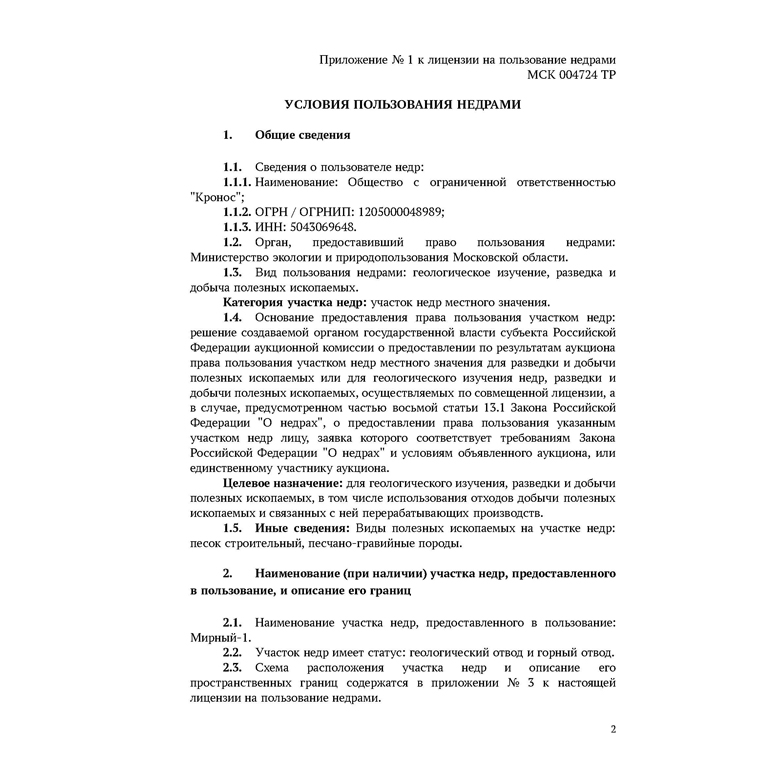 Приложение № 1 к лицензии на пользование недрами
МСК 004724 ТР

УСЛОВИЯ ПОЛЬЗОВАНИЯ НЕДРАМИ

1. Общие сведения

1.1. Сведения о пользователе недр:
1.1.1. Наименование: Общество с ограниченной ответственностью "Кронос";
1.1.2. ОГРН / ОГРНИП: 1205000048989;
1.1.3. ИНН: 5043069648.
1.2. Орган, предоставивший право пользования недрами: Министерство экологии и природопользования Московской области.
1.3. Вид пользования недрами: геологическое изучение, разведка и добыча полезных ископаемых.
Категория участка недр: участок недр местного значения.
1.4. Основание предоставления права пользования участком недр: решение создаваемой органом государственной власти субъекта Российской Федерации аукционной комиссии о предоставлении по результатам аукциона права пользования участком недр местного значения для разведки и добычи полезных ископаемых или для геологического изучения недр, разведки и добычи полезных ископаемых, осуществляемых по совмещенной лицензии, а в случае, предусмотренном частью восьмой статьи 13.1 Закона Российской Федерации "О недрах", о предоставлении права пользования указанным участком недр лицу, заявка которого соответствует требованиям Закона Российской Федерации "О недрах" и условиям объявленного аукциона, или единственному участнику аукциона.
Целевое назначение: для геологического изучения, разведки и добычи полезных ископаемых, в том числе использования отходов добычи полезных ископаемых и связанных с ней перерабатывающих производств.
1.5. Иные сведения: Виды полезных ископаемых на участке недр: песок строительный, песчано-гравийные породы.

2. Наименование (при наличии) участка недр, предоставленного в пользование, и описание его границ

2.1. Наименование участка недр, предоставленного в пользование: Мирный-1.
2.2. Участок недр имеет статус: геологический отвод и горный отвод.
2.3. Схема расположения участка недр и описание его пространственных границ содержатся в приложении № 3 к настоящей лицензии на пользование недрами.

2